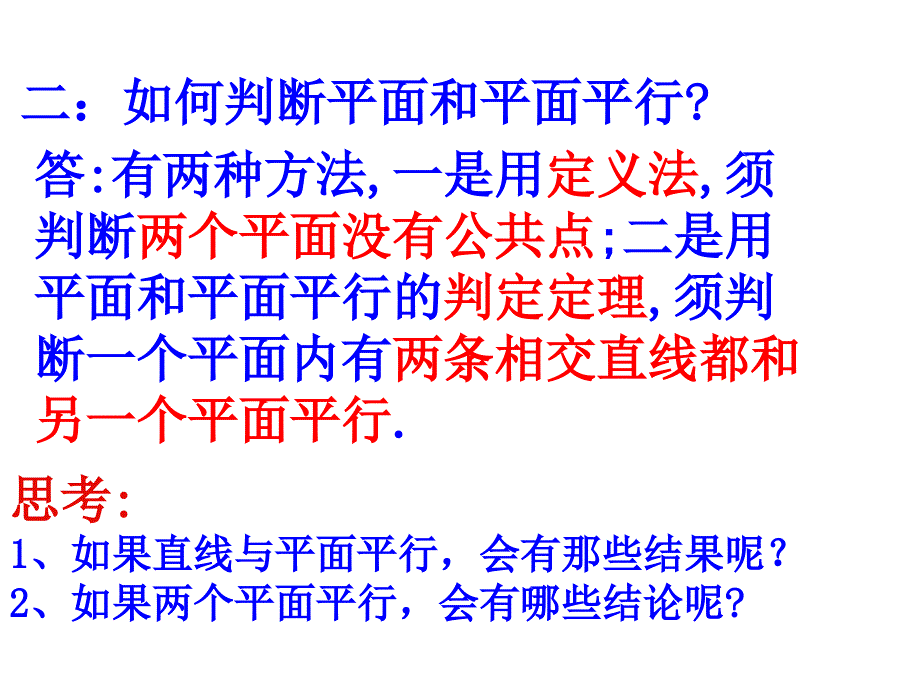 二：如何判断平面和平面平行?

答:有两种方法,一是用定义法,须判断两个平面没有公共点;二是用平面和平面平行的判定定理,须判断一个平面内有两条相交直线都和另一个平面平行.

思考:
1、如果直线与平面平行，会有那些结果呢？
2、如果两个平面平行，会有哪些结论呢?